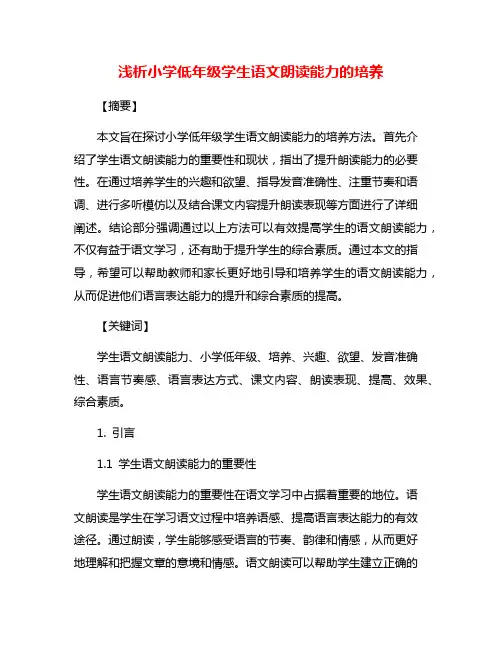 浅析小学低年级学生语文朗读能力的培养

【摘要】

本文旨在探讨小学低年级学生语文朗读能力的培养方法。首先介绍了学生语文朗读能力的重要性和现状，指出了提升朗读能力的必要性。在通过培养学生的兴趣和欲望、指导发音准确性、注重节奏和语调、进行多听模仿以及结合课文内容提升朗读表现等方面进行了详细阐述。结论部分强调通过以上方法可以有效提高学生的语文朗读能力，不仅有益于语文学习，还有助于提升学生的综合素质。通过本文的指导，希望可以帮助教师和家长更好地引导和培养学生的语文朗读能力，从而促进他们语言表达能力的提升和综合素质的提高。

【关键词】

学生语文朗读能力、小学低年级、培养、兴趣、欲望、发音准确性、语言节奏感、语言表达方式、课文内容、朗读表现、提高、效果、综合素质。

1. 引言

1.1 学生语文朗读能力的重要性

学生语文朗读能力的重要性在语文学习中占据着重要的地位。语文朗读是学生在学习语文过程中培养语感、提高语言表达能力的有效途径。通过朗读，学生能够感受语言的节奏、韵律和情感，从而更好地理解和把握文章的意境和情感。语文朗读可以帮助学生建立正确的